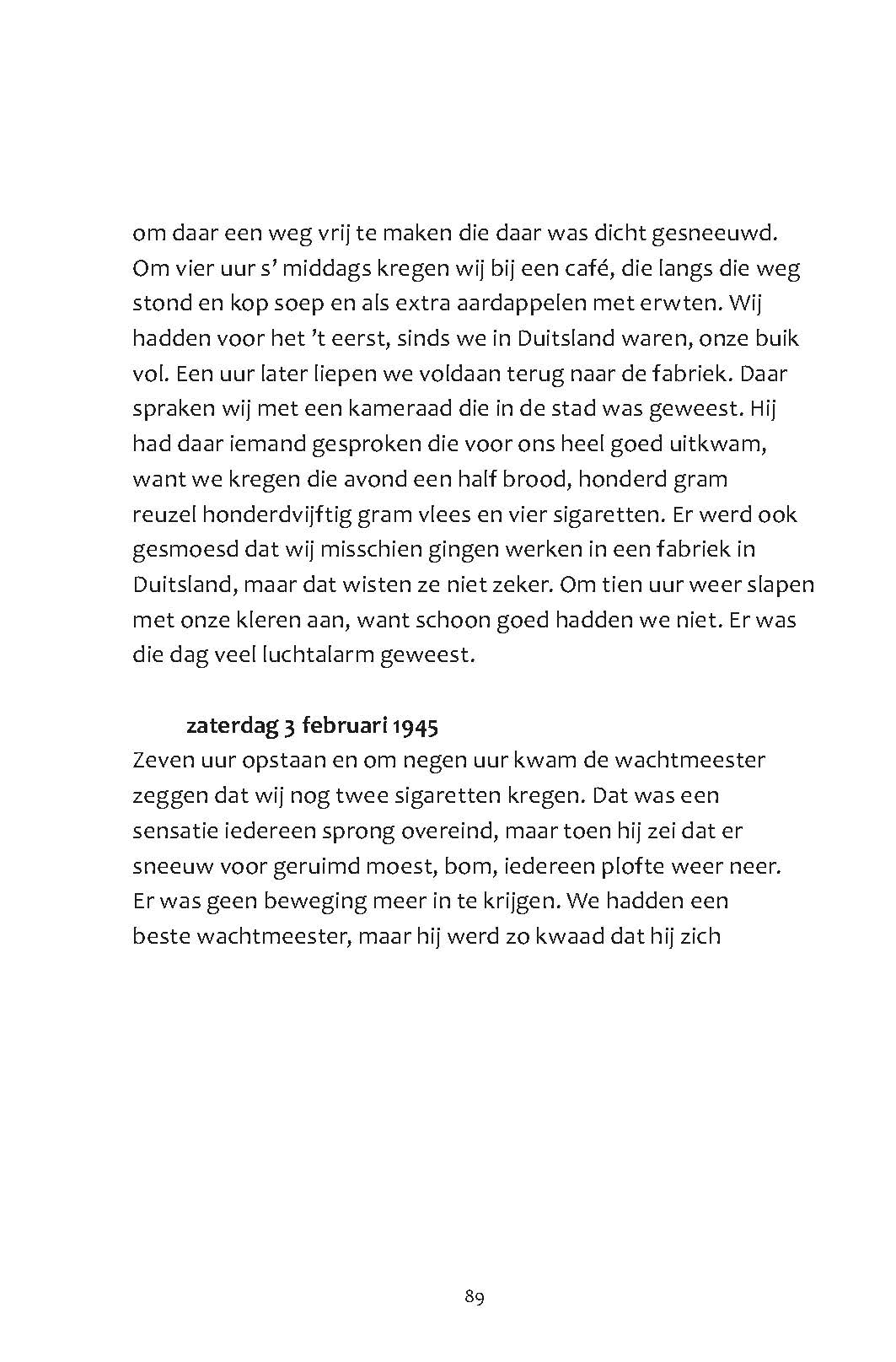 om daar een weg vrij te maken die daar was dicht gesneeuwd. Om vier uur s' middags kregen wij bij een café, die langs die weg stond en kop soep en als extra aardappelen met erwten. Wij hadden voor het 't eerst, sinds we in Duitsland waren, onze buik vol. Een uur later liepen we voldaan terug naar de fabriek. Daar spraken wij met een kameraad die in de stad was geweest. Hij had daar iemand gesproken die voor ons heel goed uitkwam, want we kregen die avond een half brood, honderd gram reuzel honderdvijftig gram vlees en vier sigaretten. Er werd ook gesmoesd dat wij misschien gingen werken in een fabriek in Duitsland, maar dat wisten ze niet zeker. Om tien uur weer slapen met onze kleren aan, want schoon goed hadden we niet. Er was die dag veel luchtalarm geweest.

zaterdag 3 februari 1945
Zeven uur opstaan en om negen uur kwam de wachtmeester zeggen dat wij nog twee sigaretten kregen. Dat was een sensatie iedereen sprong overeind, maar toen hij zei dat er sneeuw voor geruimd moest, bom, iedereen plofte weer neer. Er was geen beweging meer in te krijgen. We hadden een beste wachtmeester, maar hij werd zo kwaad dat hij zich

89